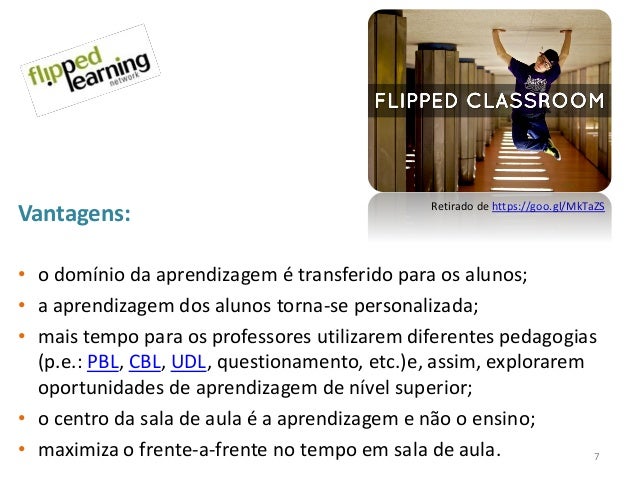 flipped learning
network

FLIPPED CLASSROOM

Retirado de https://goo.gl/MkTaZS

Vantagens:

• o domínio da aprendizagem é transferido para os alunos;
• a aprendizagem dos alunos torna-se personalizada;
• mais tempo para os professores utilizarem diferentes pedagogias (p.e.: PBL, CBL, UDL, questionamento, etc.)e, assim, explorarem oportunidades de aprendizagem de nível superior;
• o centro da sala de aula é a aprendizagem e não o ensino;
• maximiza o frente-a-frente no tempo em sala de aula.

7